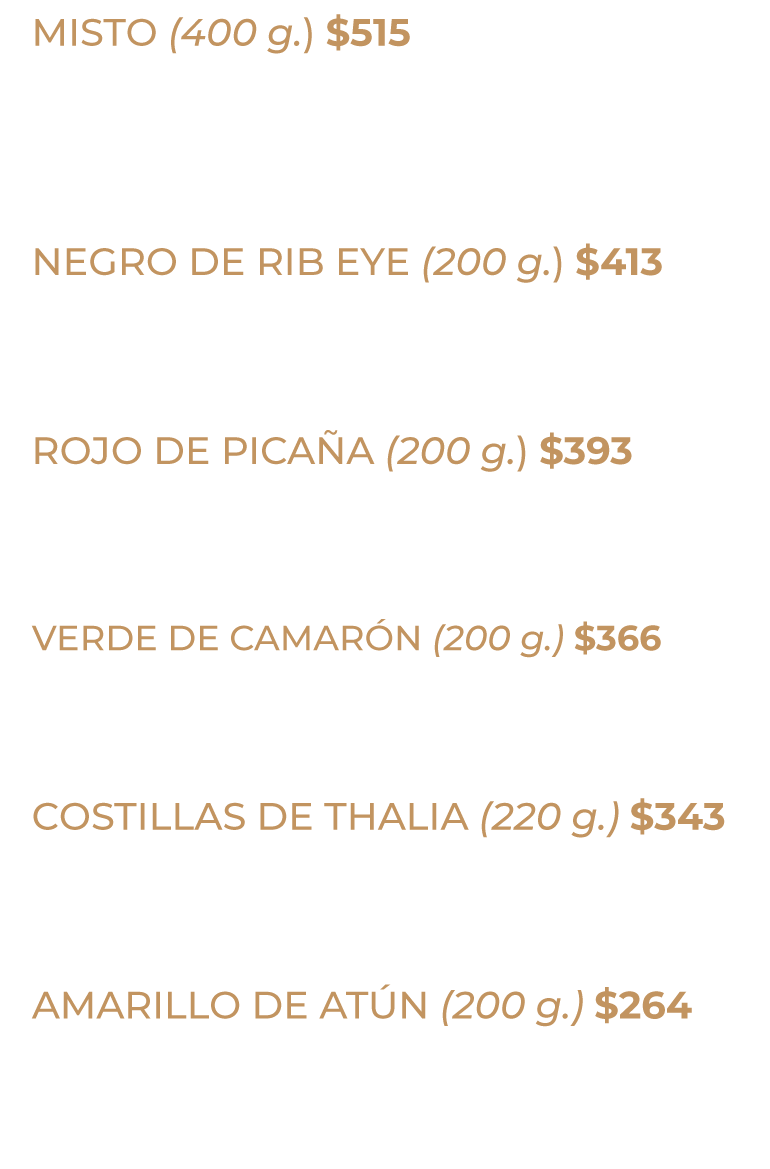 MISTO (400 g.) $515

NEGRO DE RIB EYE (200 g.) $413

ROJO DE PICAÑA (200 g.) $393

VERDE DE CAMARÓN (200 g.) $366

COSTILLAS DE THALIA (220 g.) $343

AMARILLO DE ATÚN (200 g.) $264